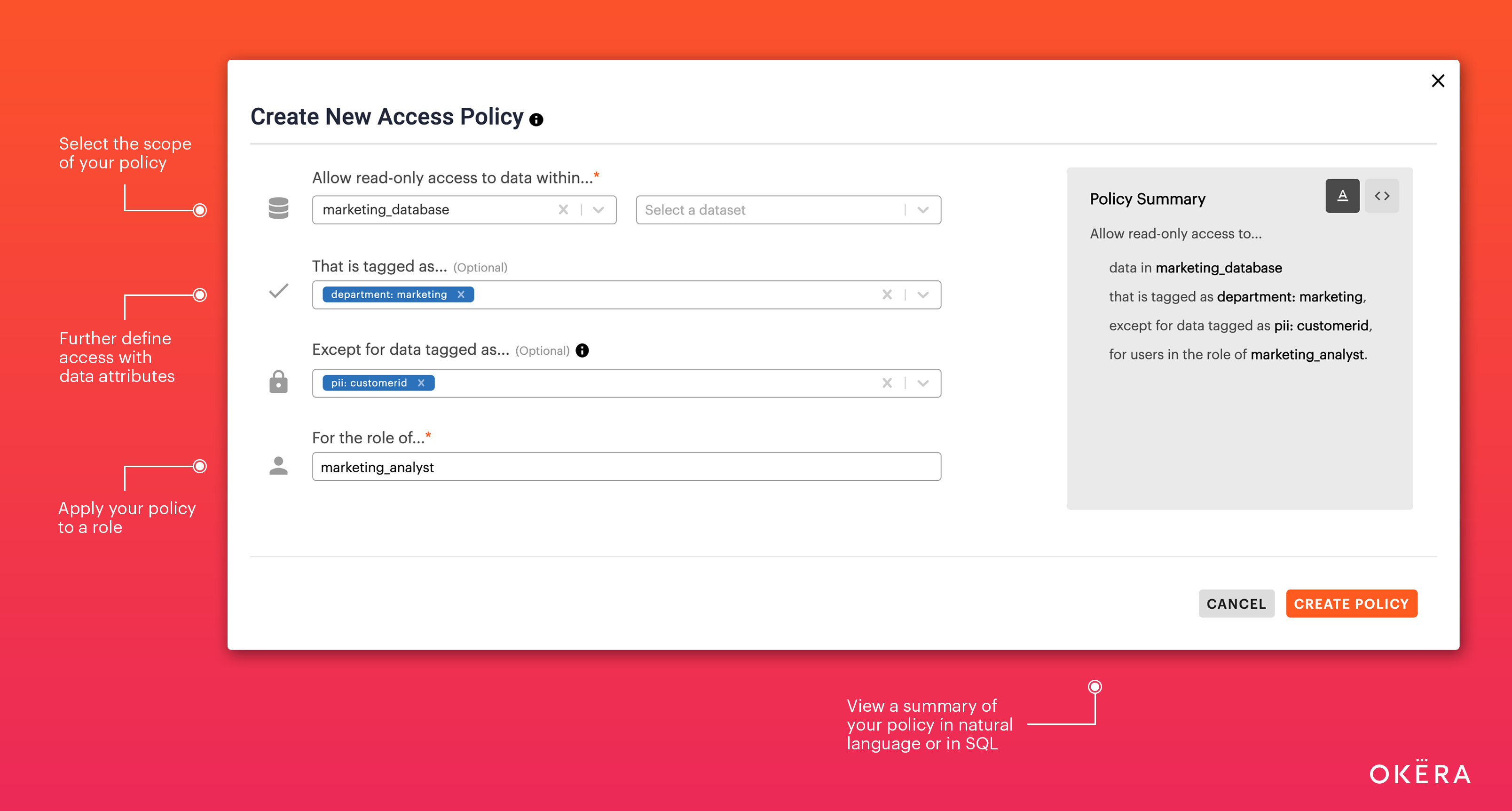 Select the scope of your policy

Further define access with data attributes

Apply your policy to a role

Create New Access Policy

Allow read-only access to data within...*

marketing_database

Select a dataset

That is tagged as... (Optional)

department: marketing

Except for data tagged as... (Optional)

pii: customerid

For the role of...*

marketing_analyst

Policy Summary

A

<>

Allow read-only access to...

data in marketing_database

that is tagged as department: marketing,

except for data tagged as pii: customerid,

for users in the role of marketing_analyst.

CANCEL

CREATE POLICY

View a summary of your policy in natural language or in SQL

OKËRA